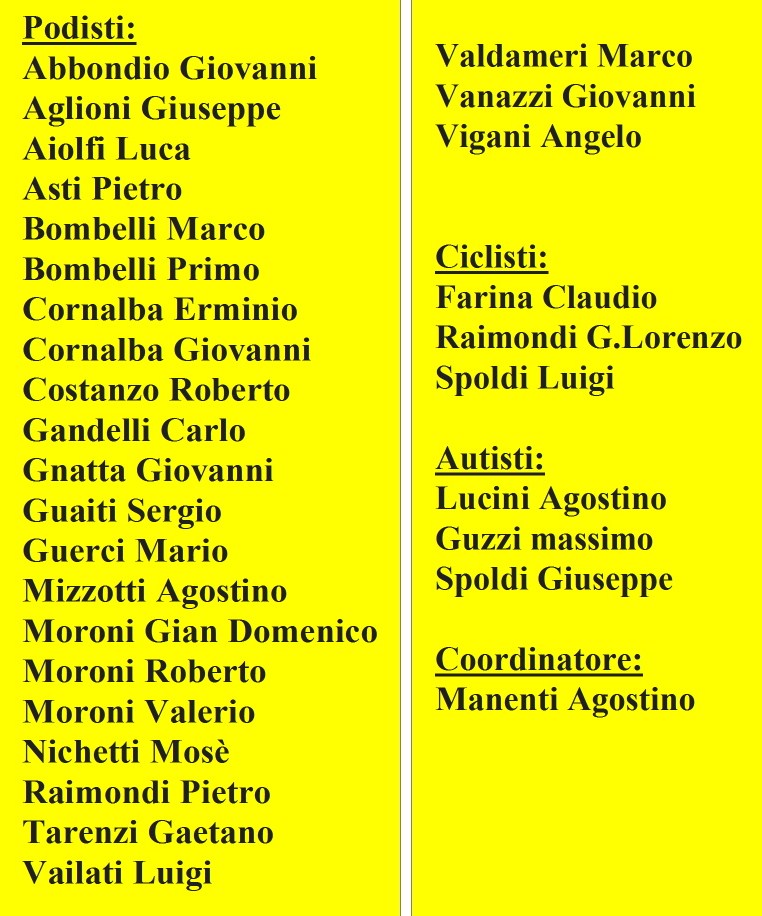 Podisti:
Abbondio Giovanni
Aglioni Giuseppe
Aiolfi Luca
Asti Pietro
Bombelli Marco
Bombelli Primo
Cornalba Erminio
Cornalba Giovanni
Costanzo Roberto
Gandelli Carlo
Gnatta Giovanni
Guaiti Sergio
Guerci Mario
Mizzotti Agostino
Moroni Gian Domenico
Moroni Roberto
Moroni Valerio
Nichetti Mosè
Raimondi Pietro
Tarenzi Gaetano
Vailati Luigi

Valdameri Marco
Vanazzi Giovanni
Vigani Angelo

Ciclisti:
Farina Claudio
Raimondi G.Lorenzo
Spoldi Luigi

Autisti:
Lucini Agostino
Guzzi massimo
Spoldi Giuseppe

Coordinatore:
Manenti Agostino